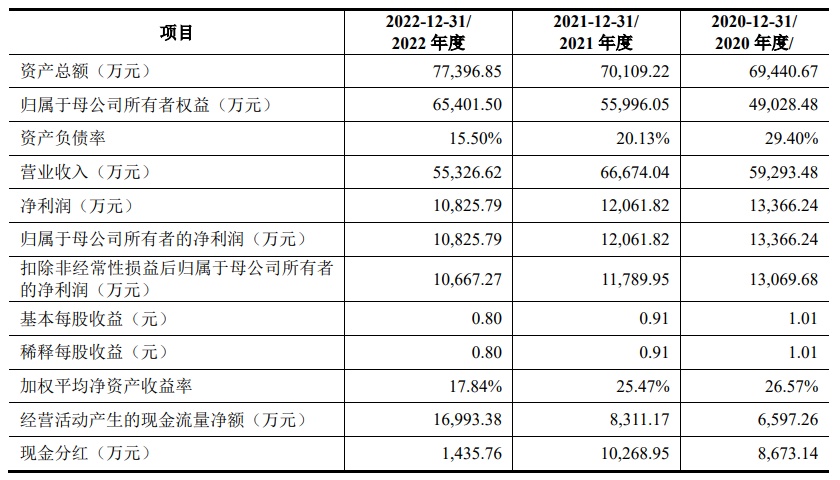 | 项目 | 2022-12-31/ 2022 年度 | 2021-12-31/ 2021 年度 | 2020-12-31/ 2020 年度/ |
|---|---|---|---|
| 资产总额（万元） | 77,396.85 | 70,109.22 | 69,440.67 |
| 归属于母公司所有者权益（万元） | 65,401.50 | 55,996.05 | 49,028.48 |
| 资产负债率 | 15.50% | 20.13% | 29.40% |
| 营业收入（万元） | 55,326.62 | 66,674.04 | 59,293.48 |
| 净利润（万元） | 10,825.79 | 12,061.82 | 13,366.24 |
| 归属于母公司所有者的净利润（万元） | 10,825.79 | 12,061.82 | 13,366.24 |
| 扣除非经常性损益后归属于母公司所有者的净利润（万元） | 10,667.27 | 11,789.95 | 13,069.68 |
| 基本每股收益（元） | 0.80 | 0.91 | 1.01 |
| 稀释每股收益（元） | 0.80 | 0.91 | 1.01 |
| 加权平均净资产收益率 | 17.84% | 25.47% | 26.57% |
| 经营活动产生的现金流量净额（万元） | 16,993.38 | 8,311.17 | 6,597.26 |
| 现金分红（万元） | 1,435.76 | 10,268.95 | 8,673.14 |